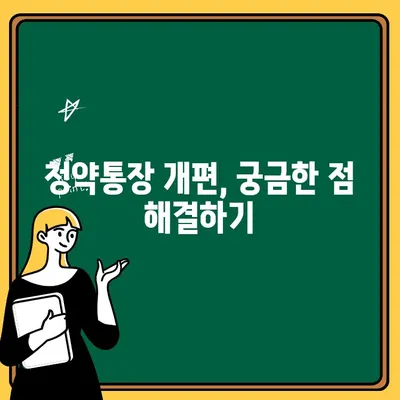 청약통장 개편, 궁금한 점 해결하기